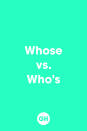 Whose
vs.
Who's

GH